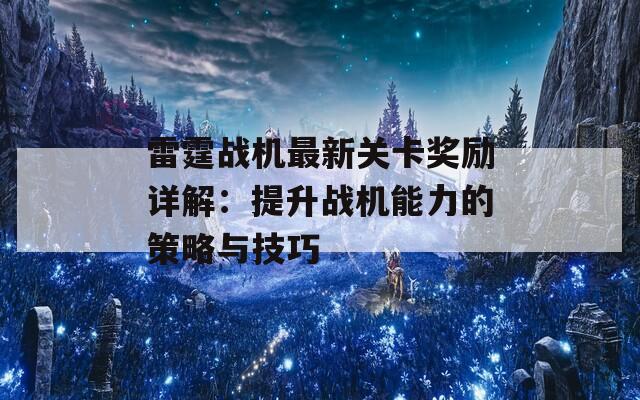 雷霆战机最新关卡奖励详解：提升战机能力的策略与技巧